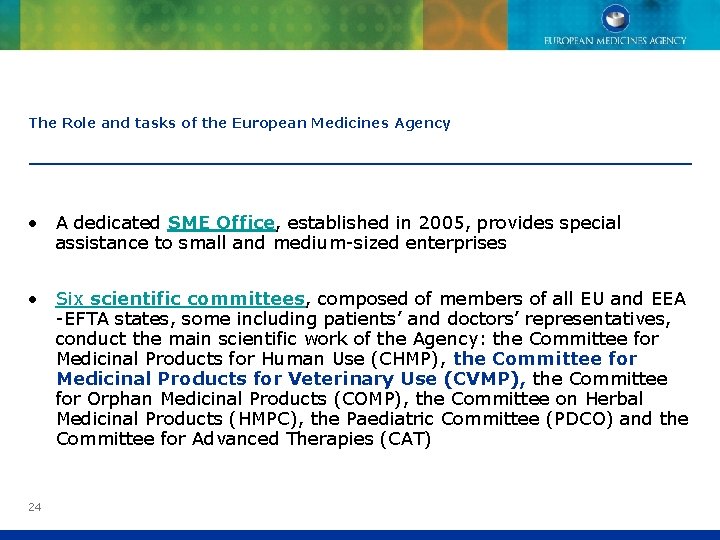 EUROPEAN MEDICINES AGENCY

The Role and tasks of the European Medicines Agency

• A dedicated SME Office, established in 2005, provides special assistance to small and medium-sized enterprises

• Six scientific committees, composed of members of all EU and EEA -EFTA states, some including patients' and doctors' representatives, conduct the main scientific work of the Agency: the Committee for Medicinal Products for Human Use (CHMP), the Committee for Medicinal Products for Veterinary Use (CVMP), the Committee for Orphan Medicinal Products (COMP), the Committee on Herbal Medicinal Products (HMPC), the Paediatric Committee (PDCO) and the Committee for Advanced Therapies (CAT)

24